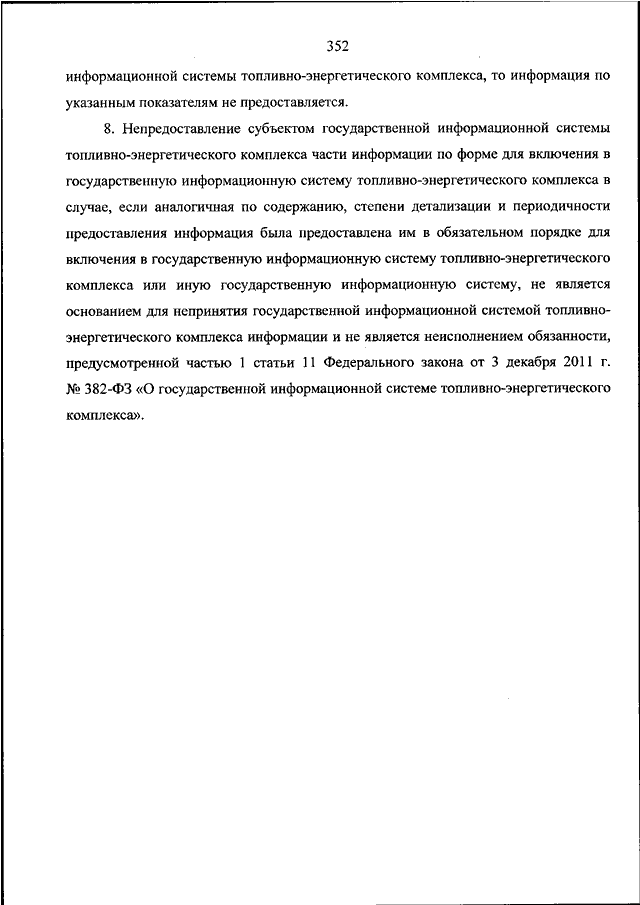 352

информационной системы топливно-энергетического комплекса, то информация по указанным показателям не предоставляется.

8. Непредоставление субъектом государственной информационной системы топливно-энергетического комплекса части информации по форме для включения в государственную информационную систему топливно-энергетического комплекса в случае, если аналогичная по содержанию, степени детализации и периодичности предоставления информация была предоставлена им в обязательном порядке для включения в государственную информационную систему топливно-энергетического комплекса или иную государственную информационную систему, не является основанием для непринятия государственной информационной системой топливно-энергетического комплекса информации и не является неисполнением обязанности, предусмотренной частью 1 статьи 11 Федерального закона от 3 декабря 2011 г. № 382-ФЗ «О государственной информационной системе топливно-энергетического комплекса».